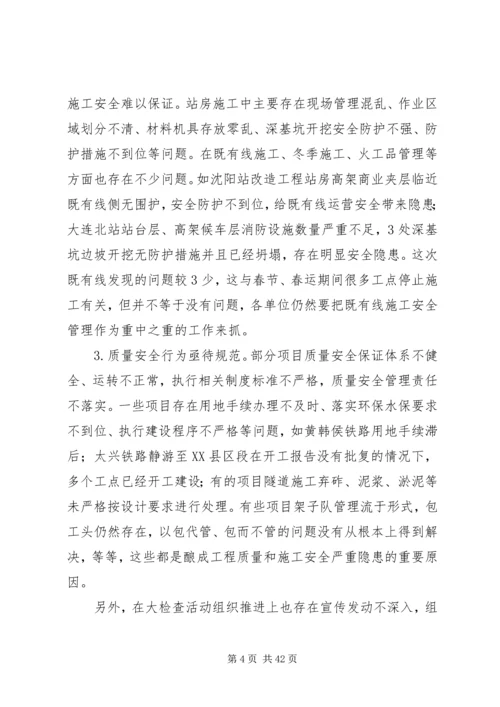 施工安全难以保证。站房施工中主要存在现场管理混乱、作业区域划分不清、材料机具存放零乱、深基坑开挖安全防护不强、防护措施不到位等问题。在既有线施工、冬季施工、火工品管理等方面也存在不少问题。如沈阳站改造工程站房高架商业夹层临近既有线侧无围护，安全防护不到位，给既有线运营安全带来隐患；大连北站站台层、高架候车层消防设施数量严重不足，3处深基坑边坡开挖无防护措施并且已经坍塌，存在明显安全隐患。这次既有线发现的问题较3少，这与春节、春运期间很多工点停止施工有关，但并不等于没有问题，各单位仍然要把既有线施工安全管理作为重中之重的工作来抓。

3.质量安全行为亟待规范。部分项目质量安全保证体系不健全、运转不正常，执行相关制度标准不严格，质量安全管理责任不落实。一些项目存在用地手续办理不及时、落实环保水保要求不到位、执行建设程序不严格等问题，如黄韩侯铁路用地手续滞后；太兴铁路静游至XX县区段在开工报告没有批复的情况下，多个工点已经开工建设；有的项目隧道施工弃砟、泥浆、淤泥等未严格按设计要求进行处理。有些项目架子队管理流于形式，包工头仍然存在，以包代管、包而不管的问题没有从根本上得到解决，等等，这些都是酿成工程质量和施工安全严重隐患的重要原因。

另外，在大检查活动组织推进上也存在宣传发动不深入，组

第4页 共42页